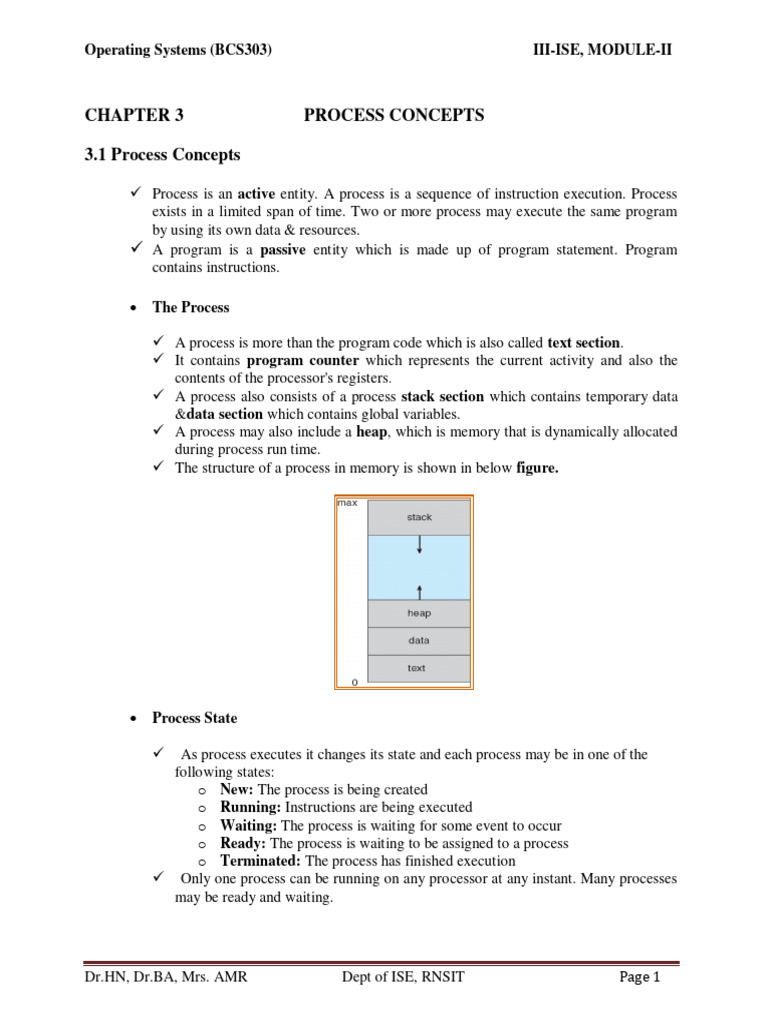 Operating Systems (BCS303)

III-ISE, MODULE-II

CHAPTER 3 PROCESS CONCEPTS

3.1 Process Concepts

✓ Process is an active entity. A process is a sequence of instruction execution. Process exists in a limited span of time. Two or more process may execute the same program by using its own data & resources.
✓ A program is a passive entity which is made up of program statement. Program contains instructions.

• The Process

✓ A process is more than the program code which is also called text section.
✓ It contains program counter which represents the current activity and also the contents of the processor's registers.
✓ A process also consists of a process stack section which contains temporary data &data section which contains global variables.
✓ A process may also include a heap, which is memory that is dynamically allocated during process run time.
✓ The structure of a process in memory is shown in below figure.

max
stack
heap
data
text
0

• Process State

✓ As process executes it changes its state and each process may be in one of the following states:
o New: The process is being created
o Running: Instructions are being executed
o Waiting: The process is waiting for some event to occur
o Ready: The process is waiting to be assigned to a process
o Terminated: The process has finished execution
✓ Only one process can be running on any processor at any instant. Many processes may be ready and waiting.

Dr.HN, Dr.BA, Mrs. AMR

Dept of ISE, RNSIT

Page 1